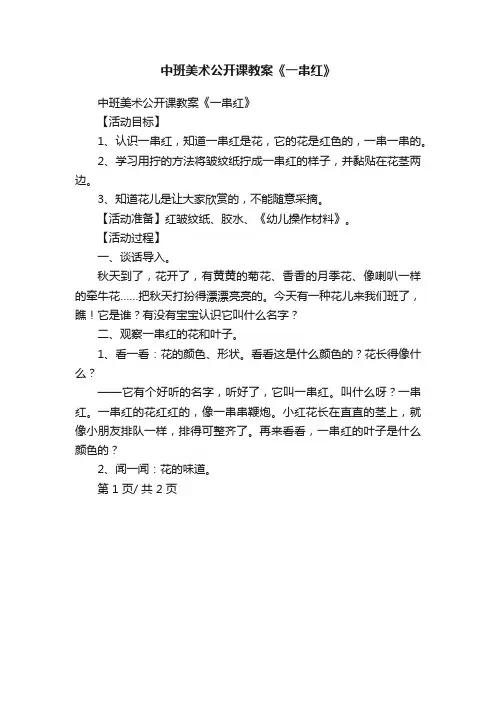 中班美术公开课教案《一串红》

中班美术公开课教案《一串红》

【活动目标】

1、认识一串红，知道一串红是花，它的花是红色的，一串一串的。

2、学习用拧的方法将皱纹纸拧成一串红的样子，并黏贴在花茎两边。

3、知道花儿是让大家欣赏的，不能随意采摘。

【活动准备】红皱纹纸、胶水、《幼儿操作材料》。

【活动过程】

一、谈话导入。

秋天到了，花开了，有黄黄的菊花、香香的月季花、像喇叭一样的牵牛花……把秋天打扮得漂漂亮亮的。今天有一种花儿来我们班了，瞧！它是谁？有没有宝宝认识它叫什么名字？

二、观察一串红的花和叶子。

1、看一看：花的颜色、形状。看看这是什么颜色的？花长得像什么？

——它有个好听的名字，听好了，它叫一串红。叫什么呀？一串红。一串红的花红红的，像一串串鞭炮。小红花长在直直的茎上，就像小朋友排队一样，排得可整齐了。再来看看，一串红的叶子是什么颜色的？

2、闻一闻：花的味道。

第 1 页/ 共 2 页